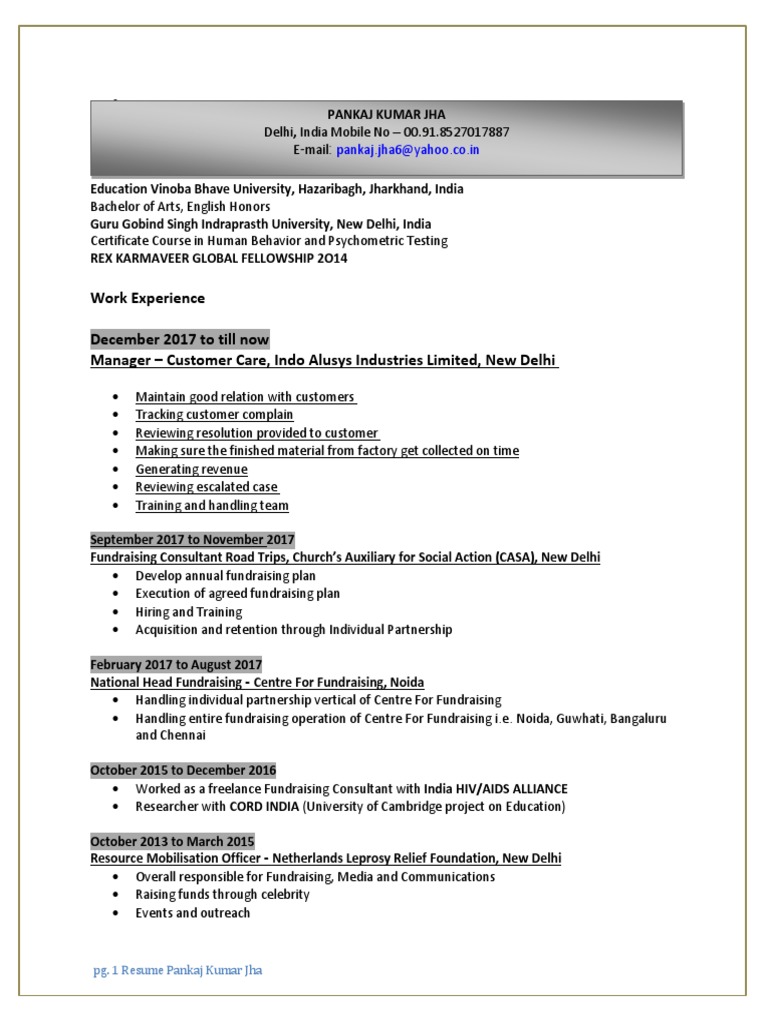 PANKAJ KUMAR JHA
Delhi, India Mobile No – 00.91.8527017887
E-mail: pankaj.jha6@yahoo.co.in

Education Vinoba Bhave University, Hazaribagh, Jharkhand, India
Bachelor of Arts, English Honors
Guru Gobind Singh Indraprasth University, New Delhi, India
Certificate Course in Human Behavior and Psychometric Testing
REX KARMAVEER GLOBAL FELLOWSHIP 2O14

Work Experience

December 2017 to till now
Manager – Customer Care, Indo Alusys Industries Limited, New Delhi

- Maintain good relation with customers
- Tracking customer complain
- Reviewing resolution provided to customer
- Making sure the finished material from factory get collected on time
- Generating revenue
- Reviewing escalated case
- Training and handling team

September 2017 to November 2017
Fundraising Consultant Road Trips, Church's Auxiliary for Social Action (CASA), New Delhi
- Develop annual fundraising plan
- Execution of agreed fundraising plan
- Hiring and Training
- Acquisition and retention through Individual Partnership

February 2017 to August 2017
National Head Fundraising - Centre For Fundraising, Noida
- Handling individual partnership vertical of Centre For Fundraising
- Handling entire fundraising operation of Centre For Fundraising i.e. Noida, Guwhati, Bangaluru and Chennai

October 2015 to December 2016
- Worked as a freelance Fundraising Consultant with India HIV/AIDS ALLIANCE
- Researcher with CORD INDIA (University of Cambridge project on Education)

October 2013 to March 2015
Resource Mobilisation Officer - Netherlands Leprosy Relief Foundation, New Delhi
- Overall responsible for Fundraising, Media and Communications
- Raising funds through celebrity
- Events and outreach

pg. 1 Resume Pankaj Kumar Jha